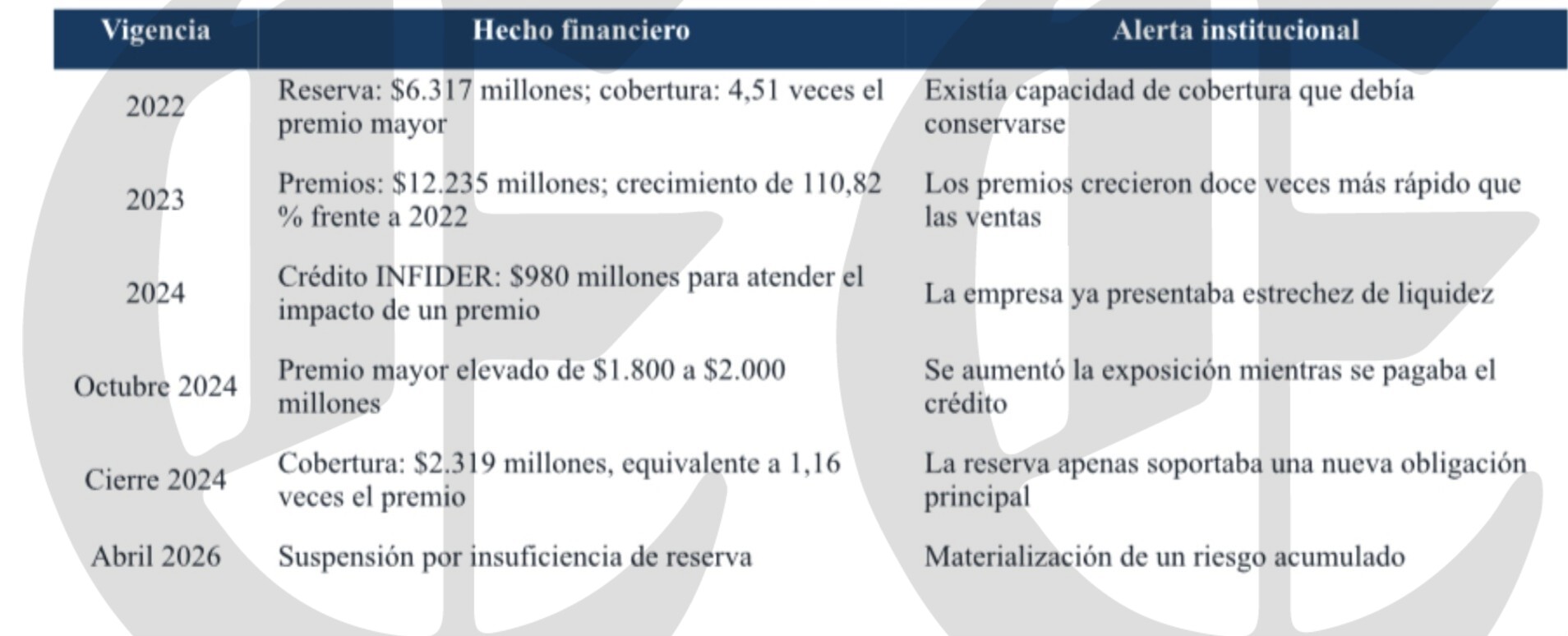 | Vigencia | Hecho financiero | Alerta institucional |
|---|---|---|
| 2022 | Reserva: \$6.317 millones; cobertura: 4,51 veces el premio mayor | Existía capacidad de cobertura que debía conservarse |
| 2023 | Premios: \$12.235 millones; crecimiento de 110,82 % frente a 2022 | Los premios crecieron doce veces más rápido que las ventas |
| 2024 | Crédito INFIDER: \$980 millones para atender el impacto de un premio | La empresa ya presentaba estrechez de liquidez |
| Octubre 2024 | Premio mayor elevado de \$1.800 a \$2.000 millones | Se aumentó la exposición mientras se pagaba el crédito |
| Cierre 2024 | Cobertura: \$2.319 millones, equivalente a 1,16 veces el premio | La reserva apenas soportaba una nueva obligación principal |
| Abril 2026 | Suspensión por insuficiencia de reserva | Materialización de un riesgo acumulado |